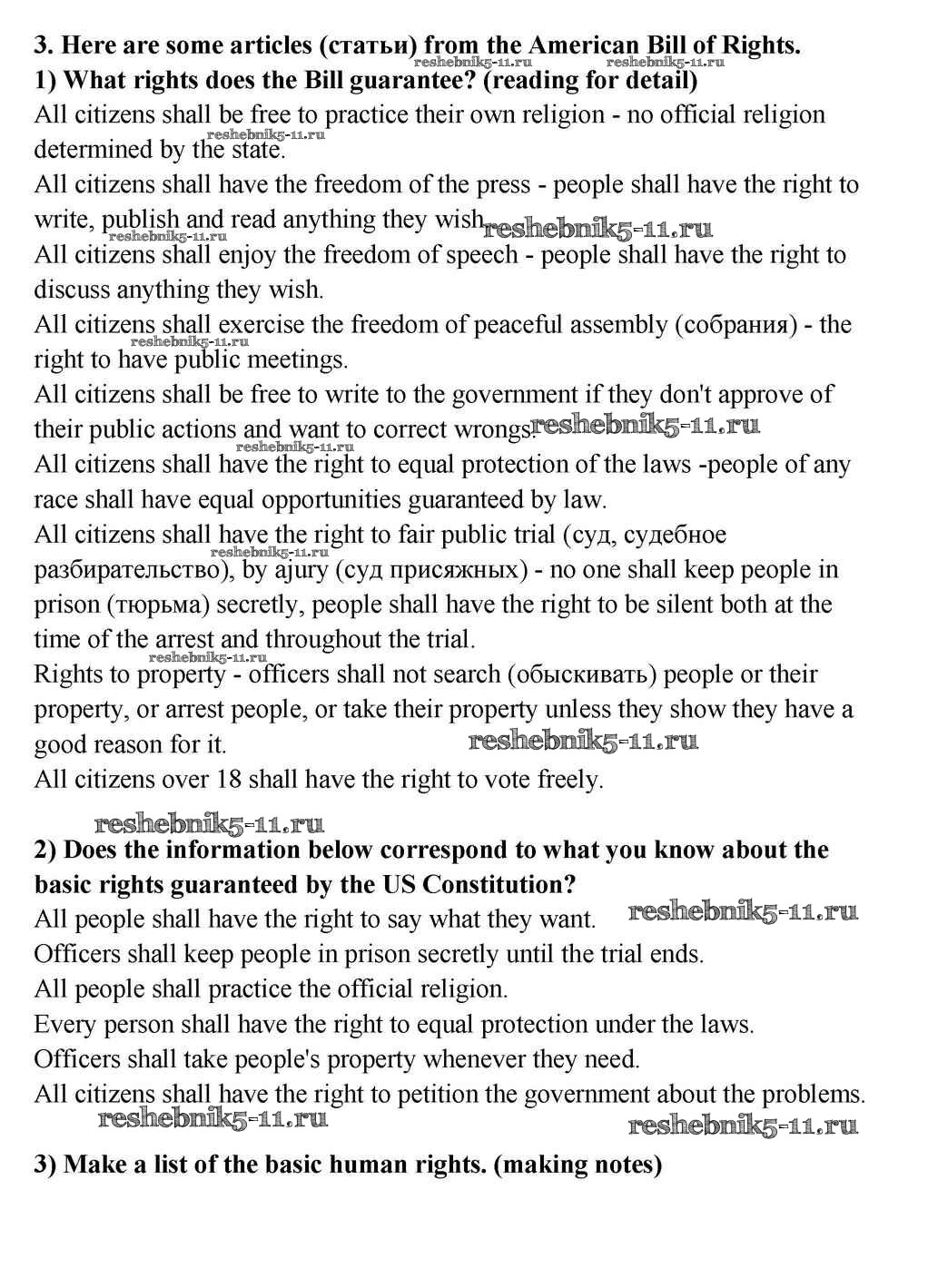 3. Here are some articles (статьи) from the American Bill of Rights.

reshebnik5-11.ru reshebnik5-11.ru

1) What rights does the Bill guarantee? (reading for detail)

All citizens shall be free to practice their own religion - no official religion determined by the state.

reshebnik5-11.ru

All citizens shall have the freedom of the press - people shall have the right to write, publish and read anything they wish. reshebnik5-11.ru

reshebnik5-11.ru

All citizens shall enjoy the freedom of speech - people shall have the right to discuss anything they wish.

All citizens shall exercise the freedom of peaceful assembly (собрания) - the right to have public meetings.

reshebnik5-11.ru

All citizens shall be free to write to the government if they don't approve of their public actions and want to correct wrongs. reshebnik5-11.ru

reshebnik5-11.ru

All citizens shall have the right to equal protection of the laws -people of any race shall have equal opportunities guaranteed by law.

All citizens shall have the right to fair public trial (суд, судебное разбирательство), by ajury (суд присяжных) - no one shall keep people in prison (тюрьма) secretly, people shall have the right to be silent both at the time of the arrest and throughout the trial.

reshebnik5-11.ru

reshebnik5-11.ru

Rights to property - officers shall not search (обыскивать) people or their property, or arrest people, or take their property unless they show they have a good reason for it. reshebnik5-11.ru

All citizens over 18 shall have the right to vote freely.

reshebnik5-11.ru

2) Does the information below correspond to what you know about the basic rights guaranteed by the US Constitution?

All people shall have the right to say what they want. reshebnik5-11.ru

Officers shall keep people in prison secretly until the trial ends.

All people shall practice the official religion.

Every person shall have the right to equal protection under the laws.

Officers shall take people's property whenever they need.

All citizens shall have the right to petition the government about the problems.

reshebnik5-11.ru reshebnik5-11.ru

3) Make a list of the basic human rights. (making notes)